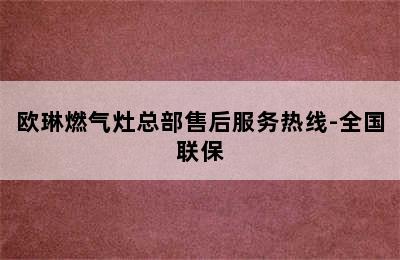 欧琳燃气灶总部售后服务热线-全国联保